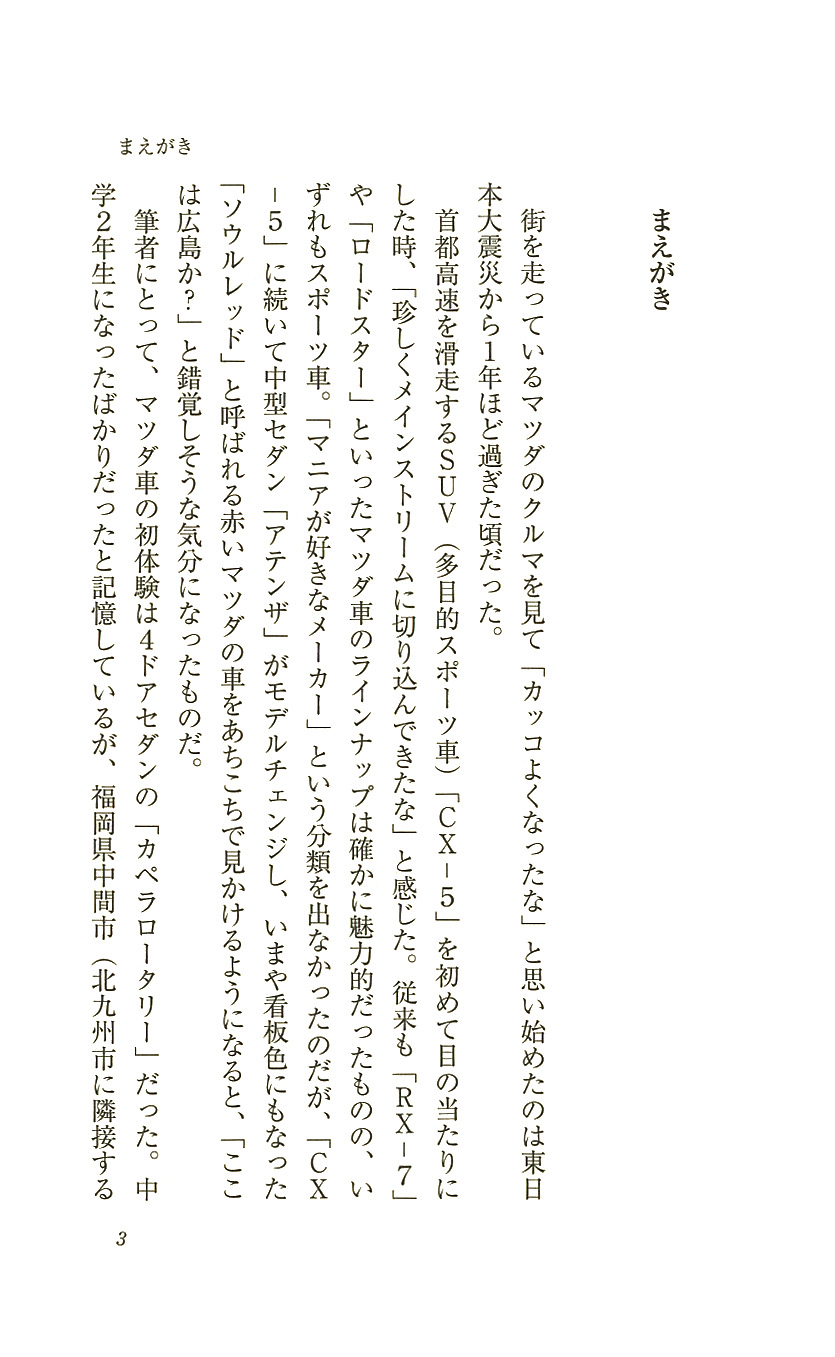 まえがき

まえがき

街を走っているマツダのクルマを見て「カッコよくなったな」と思い始めたのは東日本大震災から1年ほど過ぎた頃だった。

首都高速を滑走するSUV（多目的スポーツ車）「CX－5」を初めて目の当たりにした時、「珍しくメインストリームに切り込んできたな」と感じた。従来も「RX－7」や「ロードスター」といったマツダ車のラインナップは確かに魅力的だったものの、いずれもスポーツ車。「マニアが好きなメーカー」という分類を出なかったのだが、「CX－5」に続いて中型セダン「アテンザ」がモデルチェンジし、いまや看板色にもなった「ソウルレッド」と呼ばれる赤いマツダの車をあちこちで見かけるようになると、「ここは広島か？」と錯覚しそうな気分になったものだ。

筆者にとって、マツダ車の初体験は4ドアセダンの「カペラロータリー」だった。中学2年生になったばかりだったと記憶しているが、福岡県中間市（北九州市に隣接する

3